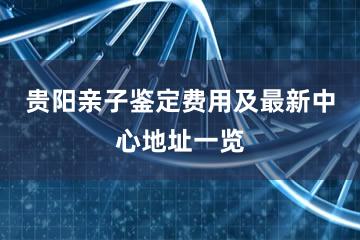 贵阳亲子鉴定费用及最新中心地址一览